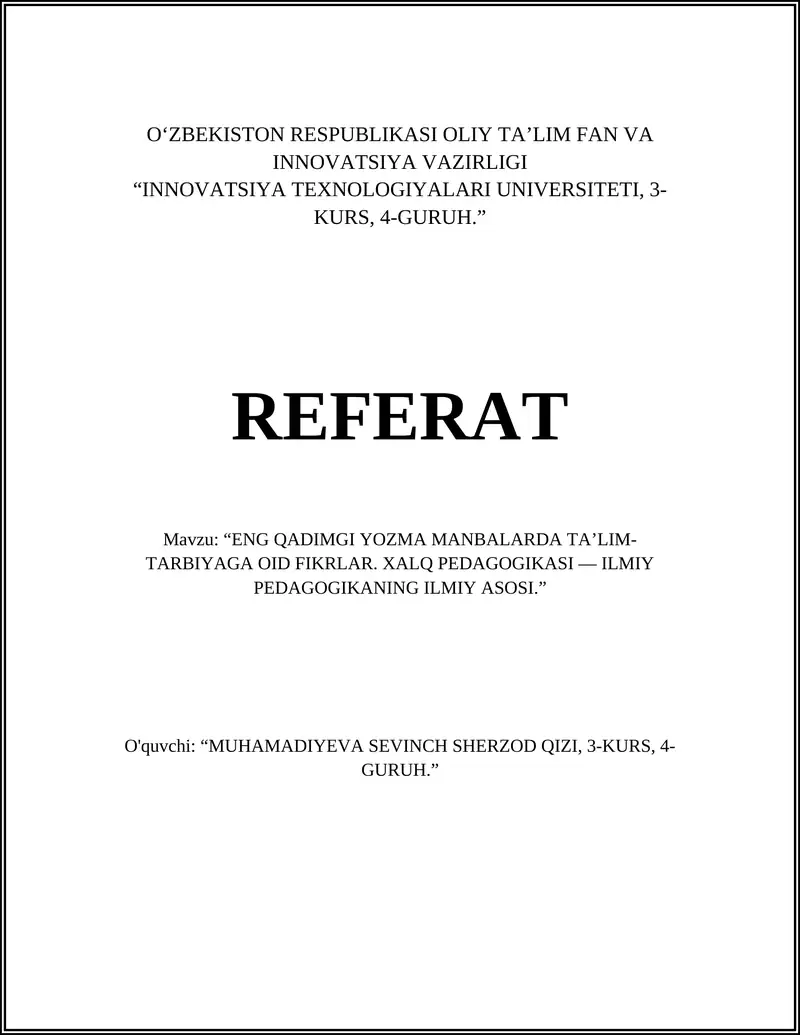 O‘ZBEKISTON RESPUBLIKASI OLIY TA’LIM FAN VA INNOVATSIYA VAZIRLIGI
“INNOVATSIYA TEXNOLOGIYALARI UNIVERSITETI, 3-KURS, 4-GURUH.”

REFERAT

Mavzu: “ENG QADIMGI YOZMA MANBALARDA TA’LIM-TARBIYAGA OID FIKRLAR. XALQ PEDAGOGIKASI — ILMIY PEDAGOGIKANING ILMIY ASOSI.”

O'quvchi: “MUHAMADIYEVA SEVINCH SHERZOD QIZI, 3-KURS, 4-GURUH.”